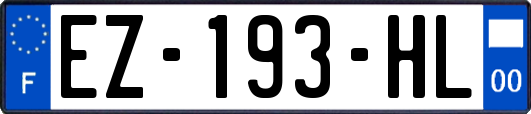 F

EZ-193-HL

00